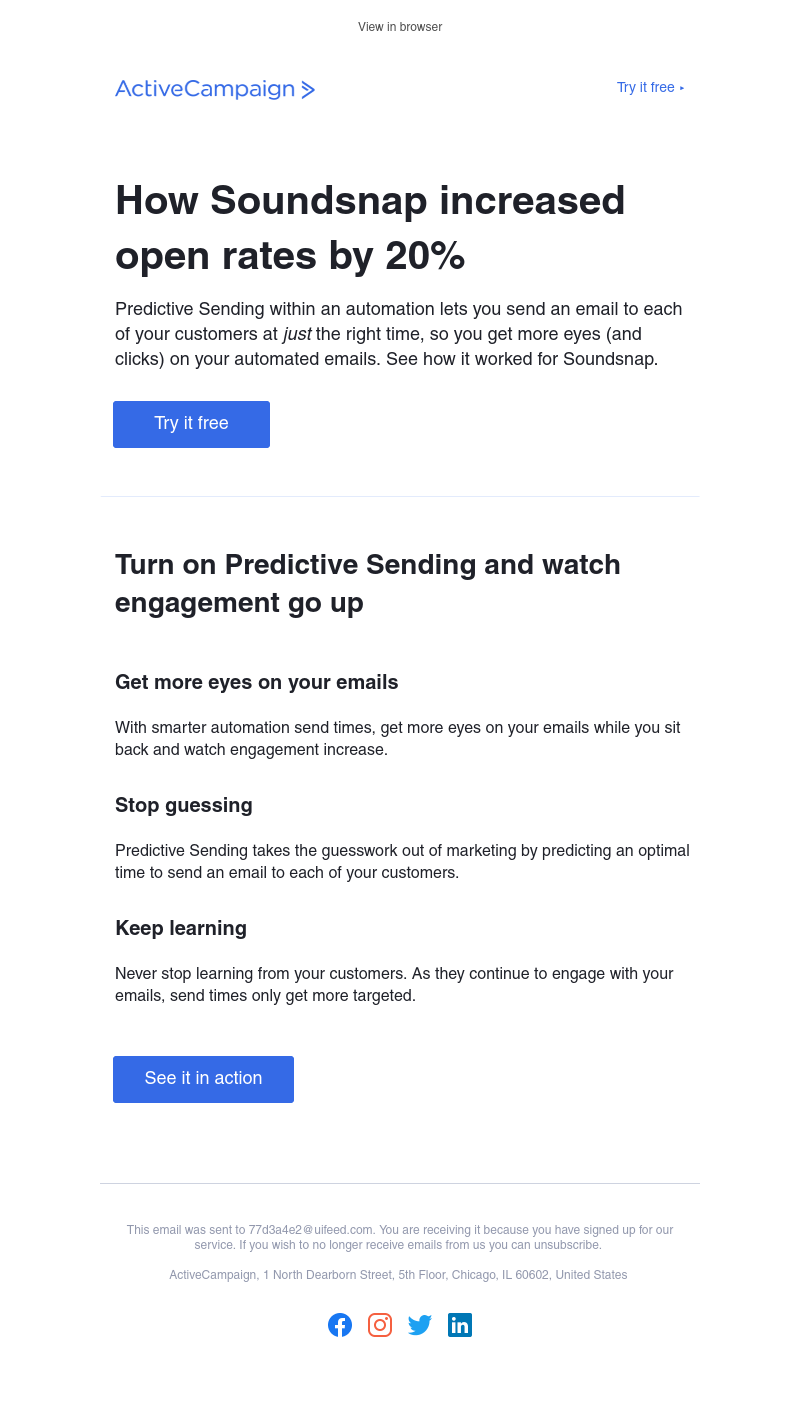 View in browser

ActiveCampaign >

Try it free ▸

How Soundsnap increased open rates by 20%

Predictive Sending within an automation lets you send an email to each of your customers at just the right time, so you get more eyes (and clicks) on your automated emails. See how it worked for Soundsnap.

Try it free

Turn on Predictive Sending and watch engagement go up

Get more eyes on your emails

With smarter automation send times, get more eyes on your emails while you sit back and watch engagement increase.

Stop guessing

Predictive Sending takes the guesswork out of marketing by predicting an optimal time to send an email to each of your customers.

Keep learning

Never stop learning from your customers. As they continue to engage with your emails, send times only get more targeted.

See it in action

This email was sent to 77d3a4e2@uifeed.com. You are receiving it because you have signed up for our service. If you wish to no longer receive emails from us you can unsubscribe.

ActiveCampaign, 1 North Dearborn Street, 5th Floor, Chicago, IL 60602, United States